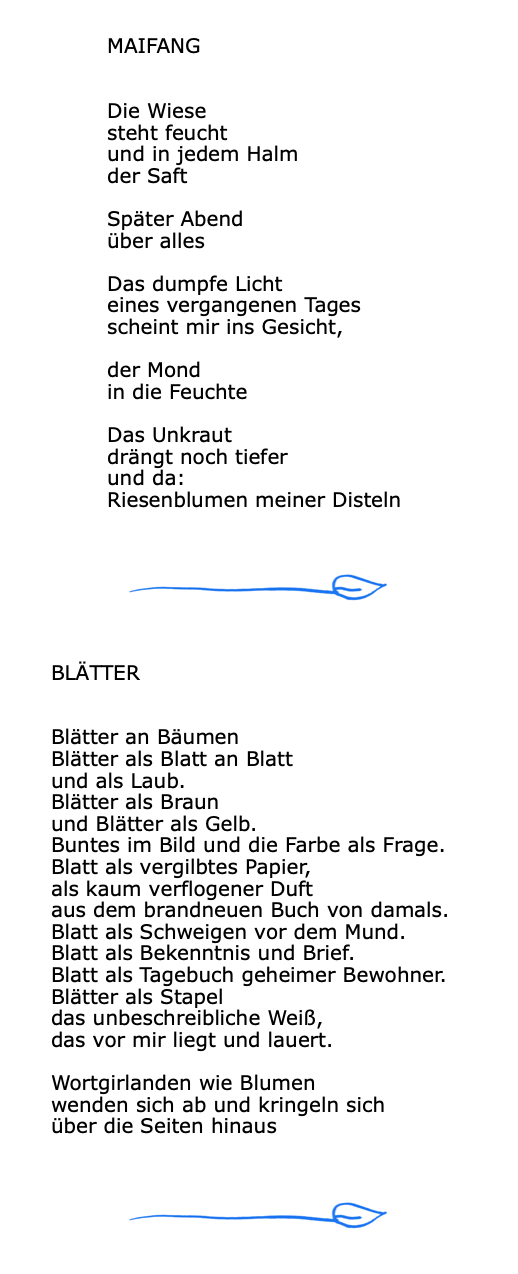 MAIFANG

Die Wiese
steht feucht
und in jedem Halm
der Saft

Später Abend
über alles

Das dumpfe Licht
eines vergangenen Tages
scheint mir ins Gesicht,

der Mond
in die Feuchte

Das Unkraut
drängt noch tiefer
und da:
Riesenblumen meiner Disteln

BLÄTTER

Blätter an Bäumen
Blätter als Blatt an Blatt
und als Laub.
Blätter als Braun
und Blätter als Gelb.
Buntes im Bild und die Farbe als Frage.
Blatt als vergilbtes Papier,
als kaum verflogener Duft
aus dem brandneuen Buch von damals.
Blatt als Schweigen vor dem Mund.
Blatt als Bekenntnis und Brief.
Blatt als Tagebuch geheimer Bewohner.
Blätter als Stapel
das unbeschreibliche Weiß,
das vor mir liegt und lauert.

Wortgirlanden wie Blumen
wenden sich ab und kringeln sich
über die Seiten hinaus